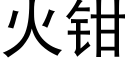 火钳